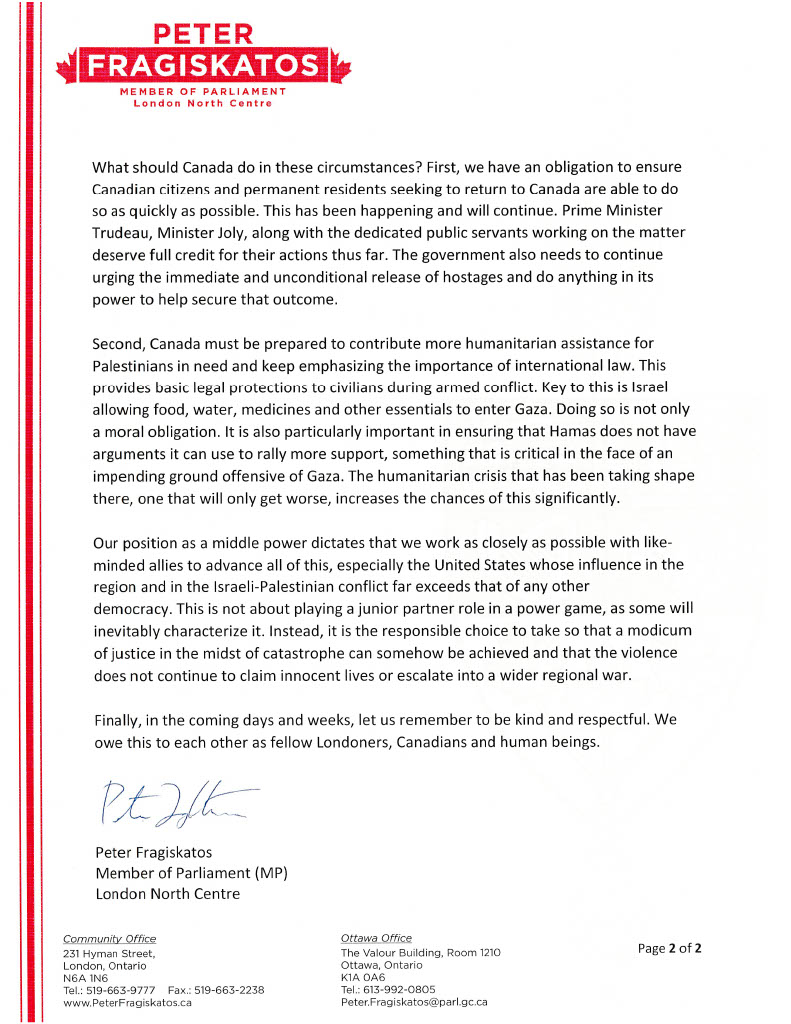 PETER
FRAGISKATOS
MEMBER OF PARLIAMENT
London North Centre

What should Canada do in these circumstances? First, we have an obligation to ensure Canadian citizens and permanent residents seeking to return to Canada are able to do so as quickly as possible. This has been happening and will continue. Prime Minister Trudeau, Minister Joly, along with the dedicated public servants working on the matter deserve full credit for their actions thus far. The government also needs to continue urging the immediate and unconditional release of hostages and do anything in its power to help secure that outcome.

Second, Canada must be prepared to contribute more humanitarian assistance for Palestinians in need and keep emphasizing the importance of international law. This provides basic legal protections to civilians during armed conflict. Key to this is Israel allowing food, water, medicines and other essentials to enter Gaza. Doing so is not only a moral obligation. It is also particularly important in ensuring that Hamas does not have arguments it can use to rally more support, something that is critical in the face of an impending ground offensive of Gaza. The humanitarian crisis that has been taking shape there, one that will only get worse, increases the chances of this significantly.

Our position as a middle power dictates that we work as closely as possible with like-minded allies to advance all of this, especially the United States whose influence in the region and in the Israeli-Palestinian conflict far exceeds that of any other democracy. This is not about playing a junior partner role in a power game, as some will inevitably characterize it. Instead, it is the responsible choice to take so that a modicum of justice in the midst of catastrophe can somehow be achieved and that the violence does not continue to claim innocent lives or escalate into a wider regional war.

Finally, in the coming days and weeks, let us remember to be kind and respectful. We owe this to each other as fellow Londoners, Canadians and human beings.

Peter Fragiskatos

Peter Fragiskatos
Member of Parliament (MP)
London North Centre

Community Office
231 Hyman Street,
London, Ontario
N6A 1N6
Tel.: 519-663-9777 Fax.: 519-663-2238
www.PeterFragiskatos.ca

Ottawa Office
The Valour Building, Room 1210
Ottawa, Ontario
K1A 0A6
Tel.: 613-992-0805
Peter.Fragiskatos@parl.gc.ca

Page 2 of 2